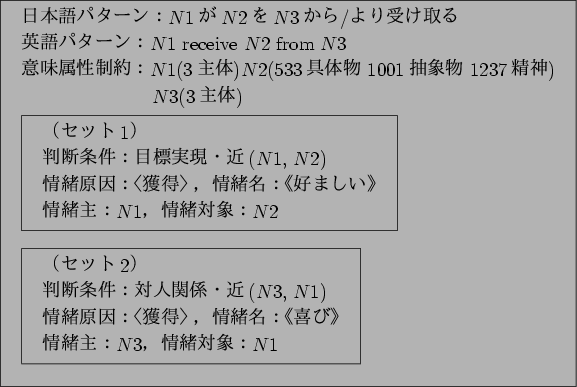 日本語パターン：$N1$ が $N2$ を $N3$ から/より受け取る
英語パターン：$N1$ receive $N2$ from $N3$
意味属性制約：$N1$(3 主体) $N2$(533 具体物 1001 抽象物 1237 精神) $N3$(3 主体)

（セット 1）
判断条件：目標実現・近 ($N1$, $N2$)
情緒原因：〈獲得〉，情緒名：《好ましい》
情緒主：$N1$，情緒対象：$N2$

（セット 2）
判断条件：対人関係・近 ($N3$, $N1$)
情緒原因：〈獲得〉，情緒名：《喜び》
情緒主：$N3$，情緒対象：$N1$